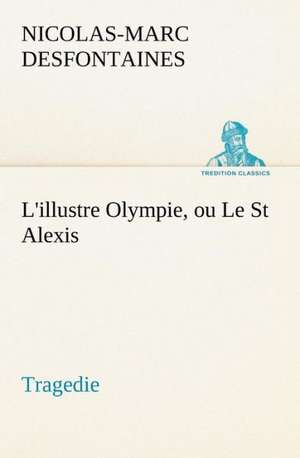 NICOLAS-MARC DESFONTAINES

TREDITION CLASSICS

L'illustre Olympie, ou Le St Alexis

Tragedie